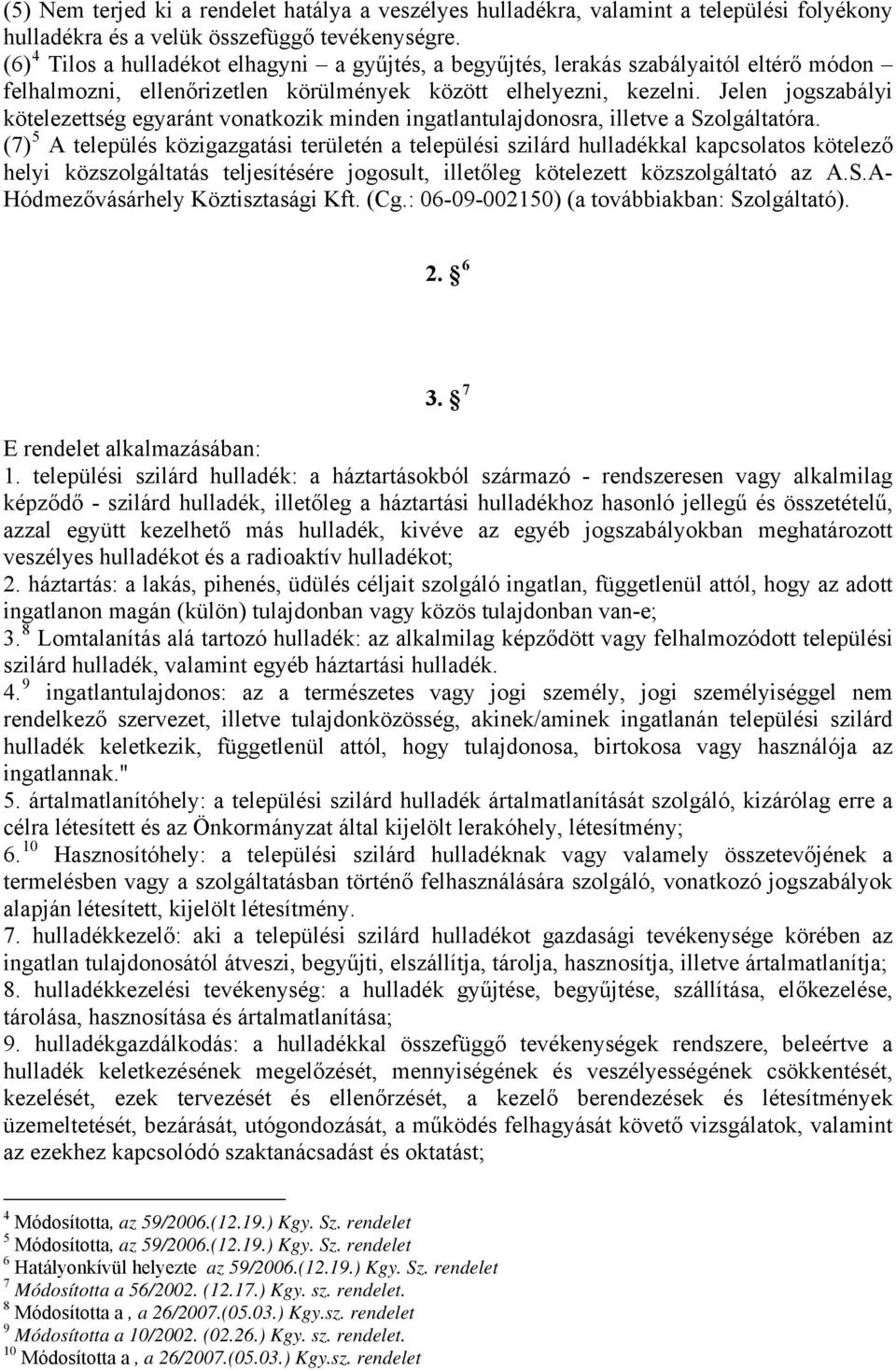 (5) Nem terjed ki a rendelet hatálya a veszélyes hulladékra, valamint a települési folyékony hulladékra és a velük összefüggő tevékenységre.
(6) $^4$ Tilos a hulladékot elhagyni – a gyűjtés, a begyűjtés, lerakás szabályaitól eltérő módon – felhalmozni, ellenőrizetlen körülmények között elhelyezni, kezelni. Jelen jogszabályi kötelezettség egyaránt vonatkozik minden ingatlantulajdonosra, illetve a Szolgáltatóra.
(7) $^5$ A település közigazgatási területén a települési szilárd hulladékkal kapcsolatos kötelező helyi közszolgáltatás teljesítésére jogosult, illetőleg kötelezett közszolgáltató az A.S.A-Hódmezővásárhely Köztisztasági Kft. (Cg.: 06-09-002150) (a továbbiakban: Szolgáltató).

2. $^6$

3. $^7$

E rendelet alkalmazásában:
1. települési szilárd hulladék: a háztartásokból származó - rendszeresen vagy alkalmilag képződő - szilárd hulladék, illetőleg a háztartási hulladékhoz hasonló jellegű és összetételű, azzal együtt kezelhető más hulladék, kivéve az egyéb jogszabályokban meghatározott veszélyes hulladékot és a radioaktív hulladékot;
2. háztartás: a lakás, pihenés, üdülés céljait szolgáló ingatlan, függetlenül attól, hogy az adott ingatlanon magán (külön) tulajdonban vagy közös tulajdonban van-e;
3. $^8$ Lomtalanítás alá tartozó hulladék: az alkalmilag képződött vagy felhalmozódott települési szilárd hulladék, valamint egyéb háztartási hulladék.
4. $^9$ ingatlantulajdonos: az a természetes vagy jogi személy, jogi személyiséggel nem rendelkező szervezet, illetve tulajdonközösség, akinek/aminek ingatlanán települési szilárd hulladék keletkezik, függetlenül attól, hogy tulajdonosa, birtokosa vagy használója az ingatlannak."
5. ártalmatlanítóhely: a települési szilárd hulladék ártalmatlanítását szolgáló, kizárólag erre a célra létesített és az Önkormányzat által kijelölt lerakóhely, létesítmény;
6. $^{10}$ Hasznosítóhely: a települési szilárd hulladéknak vagy valamely összetevőjének a termelésben vagy a szolgáltatásban történő felhasználására szolgáló, vonatkozó jogszabályok alapján létesített, kijelölt létesítmény.
7. hulladékkezelő: aki a települési szilárd hulladékot gazdasági tevékenysége körében az ingatlan tulajdonosától átveszi, begyűjti, elszállítja, tárolja, hasznosítja, illetve ártalmatlanítja;
8. hulladékkezelési tevékenység: a hulladék gyűjtése, begyűjtése, szállítása, előkezelése, tárolása, hasznosítása és ártalmatlanítása;
9. hulladékgazdálkodás: a hulladékkal összefüggő tevékenységek rendszere, beleértve a hulladék keletkezésének megelőzését, mennyiségének és veszélyességének csökkentését, kezelését, ezek tervezését és ellenőrzését, a kezelő berendezések és létesítmények üzemeltetését, bezárását, utógondozását, a működés felhagyását követő vizsgálatok, valamint az ezekhez kapcsolódó szaktanácsadást és oktatást;

$^4$ Módosította, az 59/2006.(12.19.) Kgy. Sz. rendelet
$^5$ Módosította, az 59/2006.(12.19.) Kgy. Sz. rendelet
$^6$ Hatályonkívül helyezte az 59/2006.(12.19.) Kgy. Sz. rendelet
$^7$ Módosította a 56/2002. (12.17.) Kgy. sz. rendelet.
$^8$ Módosította a , a 26/2007.(05.03.) Kgy.sz. rendelet
$^9$ Módosította a 10/2002. (02.26.) Kgy. sz. rendelet.
$^{10}$ Módosította a , a 26/2007.(05.03.) Kgy.sz. rendelet